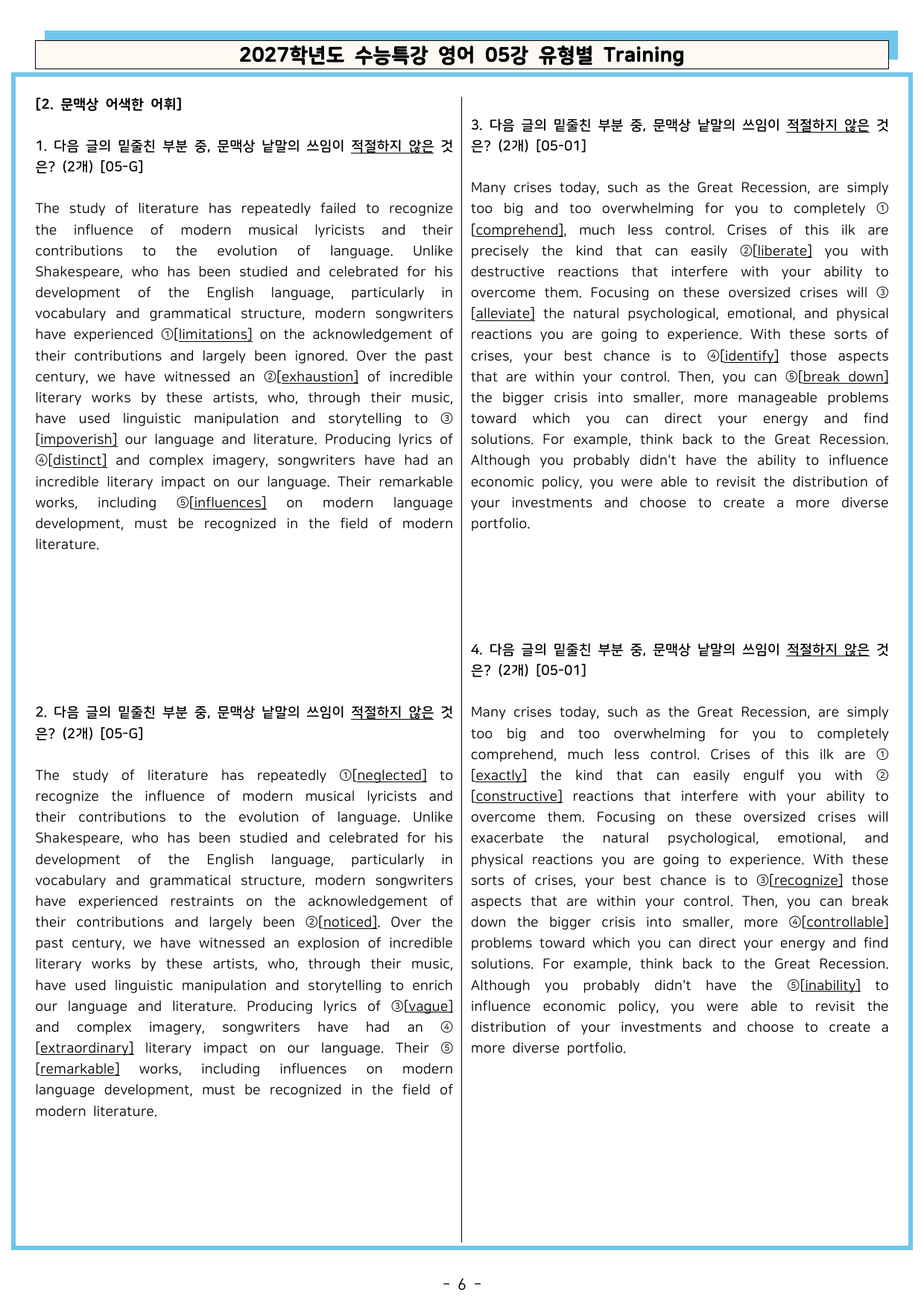 2027학년도 수능특강 영어 05강 유형별 Training

[2. 문맥상 어색한 어휘]

1. 다음 글의 밑줄친 부분 중, 문맥상 낱말의 쓰임이 적절하지 않은 것은? (2개) [05-G]

The study of literature has repeatedly failed to recognize the influence of modern musical lyricists and their contributions to the evolution of language. Unlike Shakespeare, who has been studied and celebrated for his development of the English language, particularly in vocabulary and grammatical structure, modern songwriters have experienced ①[limitations] on the acknowledgement of their contributions and largely been ignored. Over the past century, we have witnessed an ②[exhaustion] of incredible literary works by these artists, who, through their music, have used linguistic manipulation and storytelling to ③[impoverish] our language and literature. Producing lyrics of ④[distinct] and complex imagery, songwriters have had an incredible literary impact on our language. Their remarkable works, including ⑤[influences] on modern language development, must be recognized in the field of modern literature.

2. 다음 글의 밑줄친 부분 중, 문맥상 낱말의 쓰임이 적절하지 않은 것은? (2개) [05-G]

The study of literature has repeatedly ①[neglected] to recognize the influence of modern musical lyricists and their contributions to the evolution of language. Unlike Shakespeare, who has been studied and celebrated for his development of the English language, particularly in vocabulary and grammatical structure, modern songwriters have experienced restraints on the acknowledgement of their contributions and largely been ②[noticed]. Over the past century, we have witnessed an explosion of incredible literary works by these artists, who, through their music, have used linguistic manipulation and storytelling to enrich our language and literature. Producing lyrics of ③[vague] and complex imagery, songwriters have had an ④[extraordinary] literary impact on our language. Their ⑤[remarkable] works, including influences on modern language development, must be recognized in the field of modern literature.

3. 다음 글의 밑줄친 부분 중, 문맥상 낱말의 쓰임이 적절하지 않은 것은? (2개) [05-01]

Many crises today, such as the Great Recession, are simply too big and too overwhelming for you to completely ①[comprehend], much less control. Crises of this ilk are precisely the kind that can easily ②[liberate] you with destructive reactions that interfere with your ability to overcome them. Focusing on these oversized crises will ③[alleviate] the natural psychological, emotional, and physical reactions you are going to experience. With these sorts of crises, your best chance is to ④[identify] those aspects that are within your control. Then, you can ⑤[break down] the bigger crisis into smaller, more manageable problems toward which you can direct your energy and find solutions. For example, think back to the Great Recession. Although you probably didn't have the ability to influence economic policy, you were able to revisit the distribution of your investments and choose to create a more diverse portfolio.

4. 다음 글의 밑줄친 부분 중, 문맥상 낱말의 쓰임이 적절하지 않은 것은? (2개) [05-01]

Many crises today, such as the Great Recession, are simply too big and too overwhelming for you to completely comprehend, much less control. Crises of this ilk are ①[exactly] the kind that can easily engulf you with ②[constructive] reactions that interfere with your ability to overcome them. Focusing on these oversized crises will exacerbate the natural psychological, emotional, and physical reactions you are going to experience. With these sorts of crises, your best chance is to ③[recognize] those aspects that are within your control. Then, you can break down the bigger crisis into smaller, more ④[controllable] problems toward which you can direct your energy and find solutions. For example, think back to the Great Recession. Although you probably didn't have the ⑤[inability] to influence economic policy, you were able to revisit the distribution of your investments and choose to create a more diverse portfolio.

- 6 -